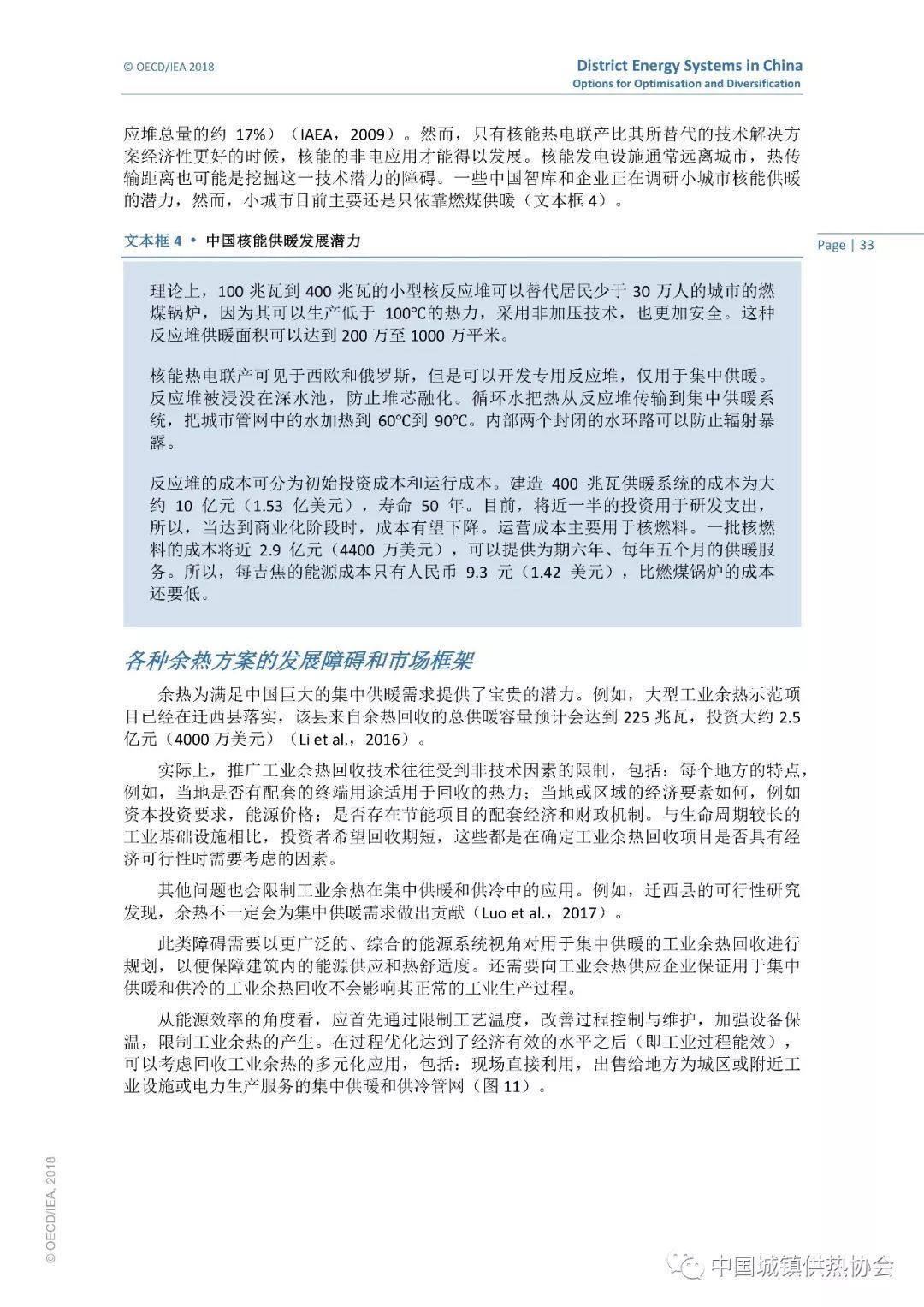 © OECD/IEA 2018

District Energy Systems in China
Options for Optimisation and Diversification

应堆总量的约 17%）（IAEA，2009）。然而，只有核能热电联产比其所替代的技术解决方案经济性更好的时候，核能的非电应用才能得以发展。核能发电设施通常远离城市，热传输距离也可能是挖掘这一技术潜力的障碍。一些中国智库和企业正在调研小城市核能供暖的潜力，然而，小城市目前主要还是只依靠燃煤供暖（文本框 4）。

文本框 4 • 中国核能供暖发展潜力

Page | 33

理论上，100 兆瓦到 400 兆瓦的小型核反应堆可以替代居民少于 30 万人的城市的燃煤锅炉，因为其可以生产低于 100°C的热力，采用非加压技术，也更加安全。这种反应堆供暖面积可以达到 200 万至 1000 万平米。

核能热电联产可见于西欧和俄罗斯，但是可以开发专用反应堆，仅用于集中供暖。反应堆被浸没在深水池，防止堆芯融化。循环水把热从反应堆传输到集中供暖系统，把城市管网中的水加热到 60°C到 90°C。内部两个封闭的水环路可以防止辐射暴露。

反应堆的成本可分为初始投资成本和运行成本。建造 400 兆瓦供暖系统的成本为大约 10 亿元（1.53 亿美元），寿命 50 年。目前，将近一半的投资用于研发支出，所以，当达到商业化阶段时，成本有望下降。运营成本主要用于核燃料。一批核燃料的成本将近 2.9 亿元（4400 万美元），可以提供为期六年、每年五个月的供暖服务。所以，每吉焦的能源成本只有人民币 9.3 元（1.42 美元），比燃煤锅炉的成本还要低。

各种余热方案的发展障碍和市场框架

余热为满足中国巨大的集中供暖需求提供了宝贵的潜力。例如，大型工业余热示范项目已经在迁西县落实，该县来自余热回收的总供暖容量预计会达到 225 兆瓦，投资大约 2.5 亿元（4000 万美元）（Li et al.，2016）。

实际上，推广工业余热回收技术往往受到非技术因素的限制，包括：每个地方的特点，例如，当地是否有配套的终端用途适用于回收的热力；当地或区域的经济要素如何，例如资本投资要求，能源价格；是否存在节能项目的配套经济和财政机制。与生命周期较长的工业基础设施相比，投资者希望回收期短，这些都是在确定工业余热回收项目是否具有经济可行性时需要考虑的因素。

其他问题也会限制工业余热在集中供暖和供冷中的应用。例如，迁西县的可行性研究发现，余热不一定会为集中供暖需求做出贡献（Luo et al.，2017）。

此类障碍需要以更广泛的、综合的能源系统视角对用于集中供暖的工业余热回收进行规划，以便保障建筑内的能源供应和热舒适度。还需要向工业余热供应企业保证用于集中供暖和供冷的工业余热回收不会影响其正常的工业生产过程。

从能源效率的角度看，应首先通过限制工艺温度，改善过程控制与维护，加强设备保温，限制工业余热的产生。在过程优化达到了经济有效的水平之后（即工业过程能效），可以考虑回收工业余热的多元化应用，包括：现场直接利用，出售给地方为城区或附近工业设施或电力生产服务的集中供暖和供冷管网（图 11）。

© OECD/IEA, 2018

中国城镇供热协会